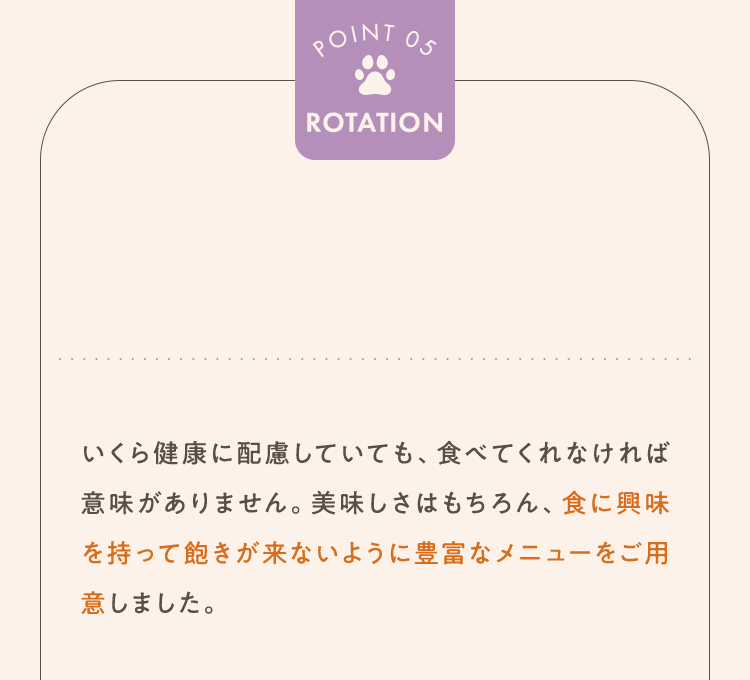 POINT 05
ROTATION

いくら健康に配慮していても、食べてくれなければ意味がありません。美味しさはもちろん、食に興味を持って飽きが来ないように豊富なメニューをご用意しました。